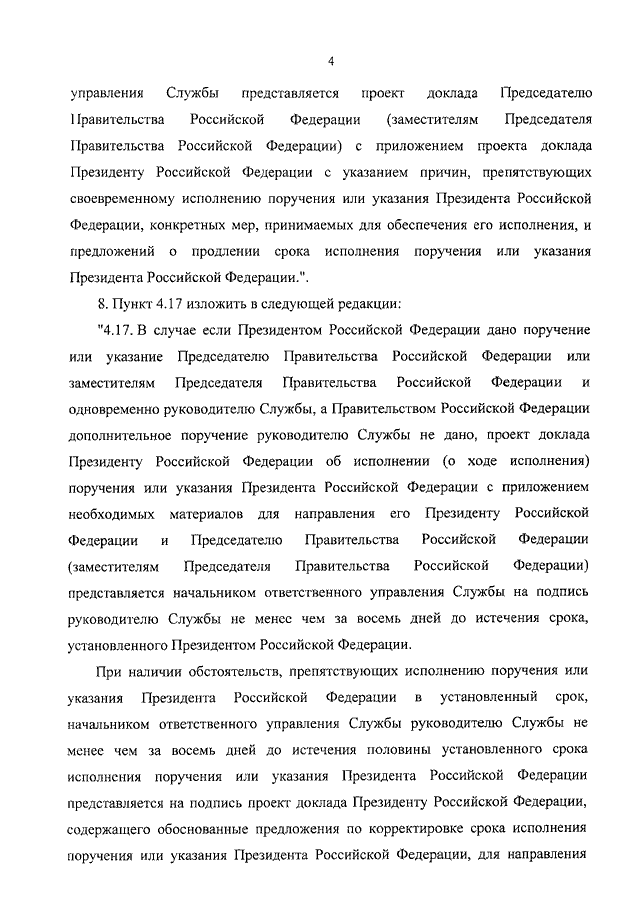 4

управления Службы представляется проект доклада Председателю Правительства Российской Федерации (заместителям Председателя Правительства Российской Федерации) с приложением проекта доклада Президенту Российской Федерации с указанием причин, препятствующих своевременному исполнению поручения или указания Президента Российской Федерации, конкретных мер, принимаемых для обеспечения его исполнения, и предложений о продлении срока исполнения поручения или указания Президента Российской Федерации.".

8. Пункт 4.17 изложить в следующей редакции:

"4.17. В случае если Президентом Российской Федерации дано поручение или указание Председателю Правительства Российской Федерации или заместителям Председателя Правительства Российской Федерации и одновременно руководителю Службы, а Правительством Российской Федерации дополнительное поручение руководителю Службы не дано, проект доклада Президенту Российской Федерации об исполнении (о ходе исполнения) поручения или указания Президента Российской Федерации с приложением необходимых материалов для направления его Президенту Российской Федерации и Председателю Правительства Российской Федерации (заместителям Председателя Правительства Российской Федерации) представляется начальником ответственного управления Службы на подпись руководителю Службы не менее чем за восемь дней до истечения срока, установленного Президентом Российской Федерации.

При наличии обстоятельств, препятствующих исполнению поручения или указания Президента Российской Федерации в установленный срок, начальником ответственного управления Службы руководителю Службы не менее чем за восемь дней до истечения половины установленного срока исполнения поручения или указания Президента Российской Федерации представляется на подпись проект доклада Президенту Российской Федерации, содержащего обоснованные предложения по корректировке срока исполнения поручения или указания Президента Российской Федерации, для направления